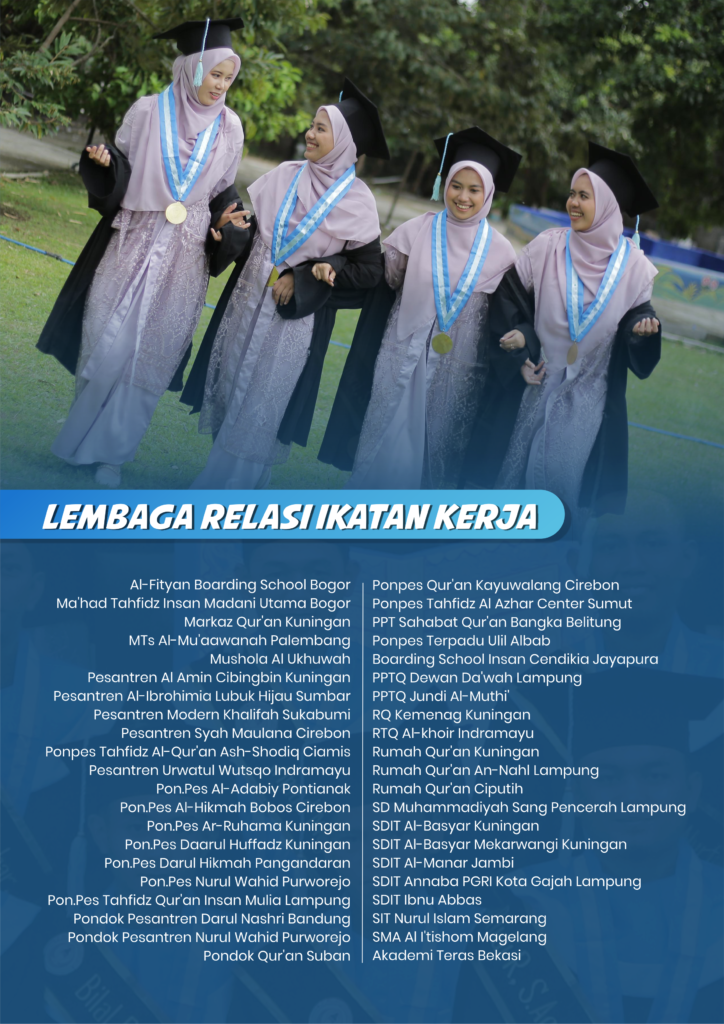 LEMBAGA RELASI IKATAN KERJA

Al-Fityan Boarding School Bogor
Ma'had Tahfidz Insan Madani Utama Bogor
Markaz Qur'an Kuningan
MTs Al-Mu'aawanah Palembang
Mushola Al Ukhuwah
Pesantren Al Amin Cibingbin Kuningan
Pesantren Al-Ibrohimia Lubuk Hijau Sumbar
Pesantren Modern Khalifah Sukabumi
Pesantren Syah Maulana Cirebon
Ponpes Tahfidz Al-Qur'an Ash-Shodiq Ciamis
Pesantren Urwatul Wutsqo Indramayu
Pon.Pes Al-Adabiy Pontianak
Pon.Pes Al-Hikmah Bobos Cirebon
Pon.Pes Ar-Ruhama Kuningan
Pon.Pes Daarul Huffadz Kuningan
Pon.Pes Darul Hikmah Pangandaran
Pon.Pes Nurul Wahid Purworejo
Pon.Pes Tahfidz Qur'an Insan Mulia Lampung
Pondok Pesantren Darul Nashri Bandung
Pondok Pesantren Nurul Wahid Purworejo
Pondok Qur'an Suban

Ponpes Qur'an Kayuwalang Cirebon
Ponpes Tahfidz Al Azhar Center Sumut
PPT Sahabat Qur'an Bangka Belitung
Ponpes Terpadu Ulil Albab
Boarding School Insan Cendikia Jayapura
PPTQ Dewan Da'wah Lampung
PPTQ Jundi Al-Muthi'
RQ Kemenag Kuningan
RTQ Al-khoir Indramayu
Rumah Qur'an Kuningan
Rumah Qur'an An-Nahl Lampung
Rumah Qur'an Ciputih
SD Muhammadiyah Sang Pencerah Lampung
SDIT Al-Basyar Kuningan
SDIT Al-Basyar Mekarwangi Kuningan
SDIT Al-Manar Jambi
SDIT Annaba PGRI Kota Gajah Lampung
SDIT Ibnu Abbas
SIT Nurul Islam Semarang
SMA Al I'tishom Magelang
Akademi Teras Bekasi